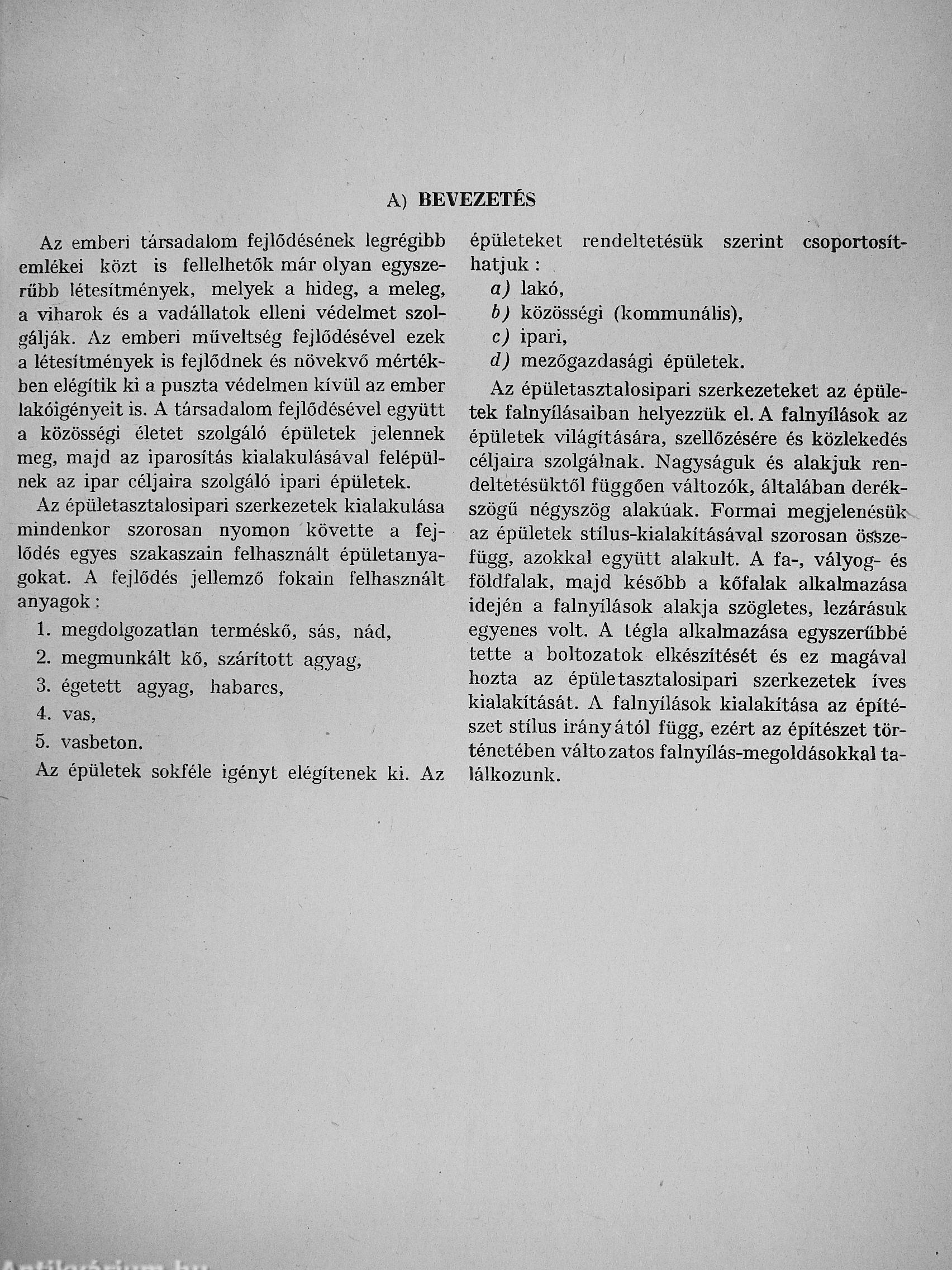 A) BEVEZETÉS

Az emberi társadalom fejlődésének legrégibb emlékei közt is fellelhetők már olyan egyszerűbb létesítmények, melyek a hideg, a meleg, a viharok és a vadállatok elleni védelmet szolgálják. Az emberi műveltség fejlődésével ezek a létesítmények is fejlődnek és növekvő mértékben elégítik ki a puszta védelmen kívül az ember lakóigényeit is. A társadalom fejlődésével együtt a közösségi életet szolgáló épületek jelennek meg, majd az iparosítás kialakulásával felépülnek az ipar céljaira szolgáló ipari épületek.

Az épületasztalosipari szerkezetek kialakulása mindenkor szorosan nyomon követte a fejlődés egyes szakaszain felhasznált épületanyagokat. A fejlődés jellemző fokain felhasznált anyagok:

1. megdolgozatlan terméskő, sás, nád,
2. megmunkált kő, szárított agyag,
3. égetett agyag, habarcs,
4. vas,
5. vasbeton.

Az épületek sokféle igényt elégítenek ki. Az épületeket rendeltetésük szerint csoportosíthatjuk:

a) lakó,
b) közösségi (kommunális),
c) ipari,
d) mezőgazdasági épületek.

Az épületasztalosipari szerkezeteket az épületek falnyílásaiban helyezzük el. A falnyílások az épületek világítására, szellőzésére és közlekedés céljaira szolgálnak. Nagyságuk és alakjuk rendeltetésüktől függően változók, általában derékszögű négyszög alakúak. Formai megjelenésük az épületek stílus-kialakításával szorosan összefügg, azokkal együtt alakult. A fa-, vályog- és földfalak, majd később a kőfalak alkalmazása idején a falnyílások alakja szögletes, lezárásuk egyenes volt. A tégla alkalmazása egyszerűbbé tette a boltozatok elkészítését és ez magával hozta az épületasztalosipari szerkezetek íves kialakítását. A falnyílások kialakítása az építészet stílus irányától függ, ezért az építészet történetében változatos falnyílás-megoldásokkal találkozunk.

Antikvárium.hu